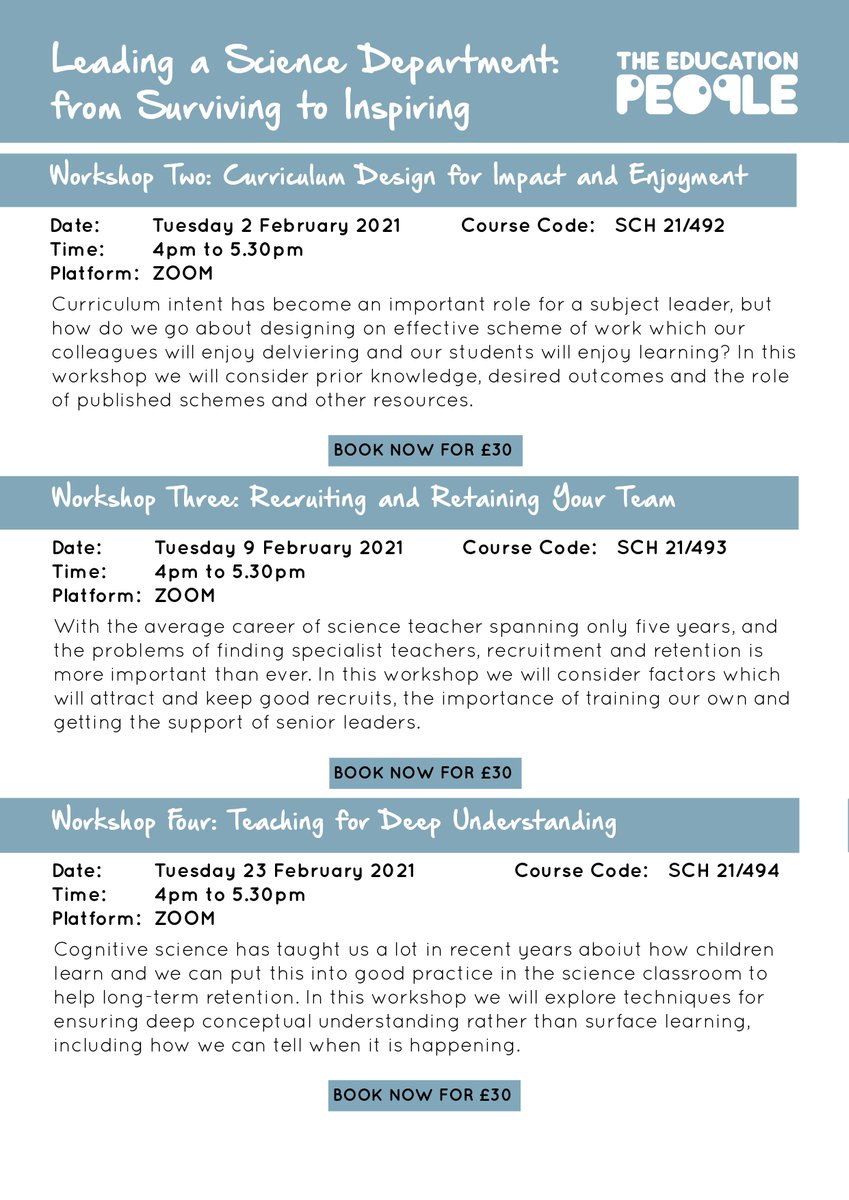 Leading a Science Department: from Surviving to Inspiring

THE EDUCATION PEOPLE

Workshop Two: Curriculum Design for Impact and Enjoyment

Date: Tuesday 2 February 2021 Course Code: SCH 21/492
Time: 4pm to 5.30pm
Platform: ZOOM

Curriculum intent has become an important role for a subject leader, but how do we go about designing on effective scheme of work which our colleagues will enjoy delviering and our students will enjoy learning? In this workshop we will consider prior knowledge, desired outcomes and the role of published schemes and other resources.

BOOK NOW FOR £30

Workshop Three: Recruiting and Retaining Your Team

Date: Tuesday 9 February 2021 Course Code: SCH 21/493
Time: 4pm to 5.30pm
Platform: ZOOM

With the average career of science teacher spanning only five years, and the problems of finding specialist teachers, recruitment and retention is more important than ever. In this workshop we will consider factors which will attract and keep good recruits, the importance of training our own and getting the support of senior leaders.

BOOK NOW FOR £30

Workshop Four: Teaching for Deep Understanding

Date: Tuesday 23 February 2021 Course Code: SCH 21/494
Time: 4pm to 5.30pm
Platform: ZOOM

Cognitive science has taught us a lot in recent years aboiut how children learn and we can put this into good practice in the science classroom to help long-term retention. In this workshop we will explore techniques for ensuring deep conceptual understanding rather than surface learning, including how we can tell when it is happening.

BOOK NOW FOR £30